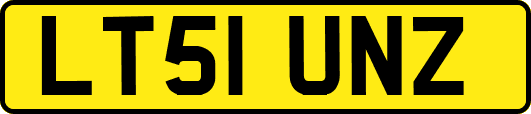 LT51 UNZ